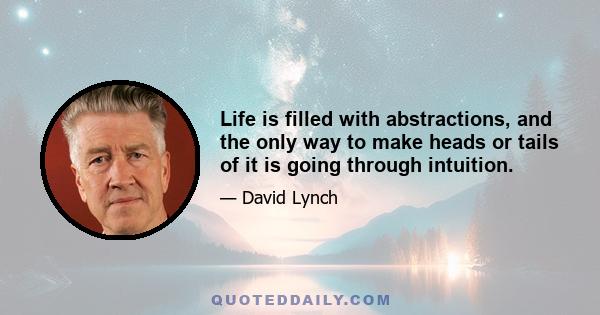 Life is filled with abstractions, and the only way to make heads or tails of it is going through intuition.

— David Lynch

QUOTEDDAILY.COM